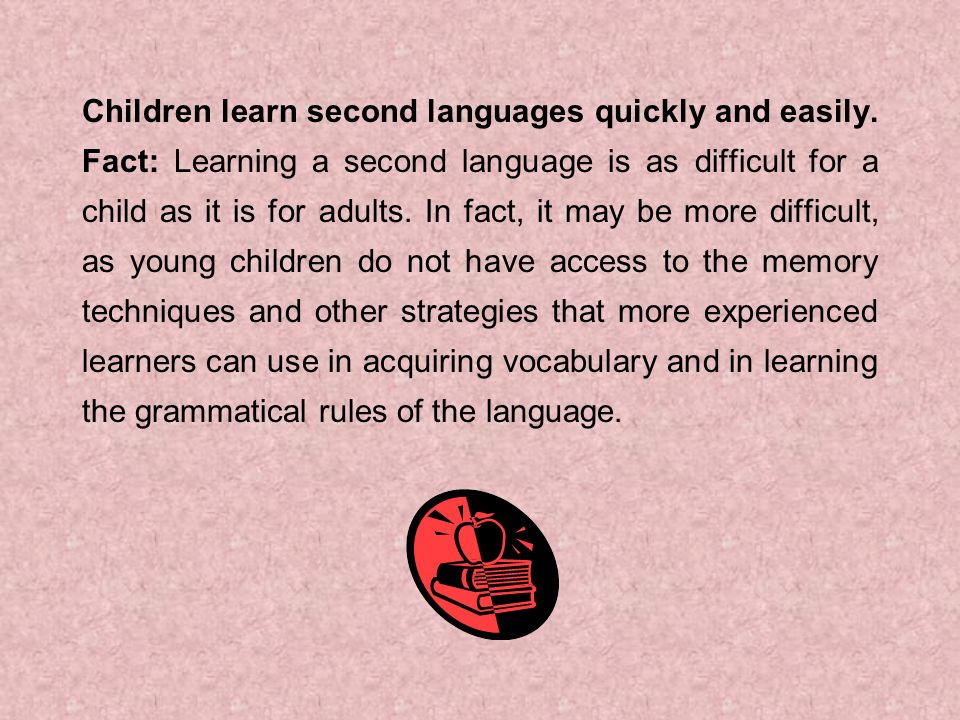 Children learn second languages quickly and easily.
Fact: Learning a second language is as difficult for a child as it is for adults. In fact, it may be more difficult, as young children do not have access to the memory techniques and other strategies that more experienced learners can use in acquiring vocabulary and in learning the grammatical rules of the language.